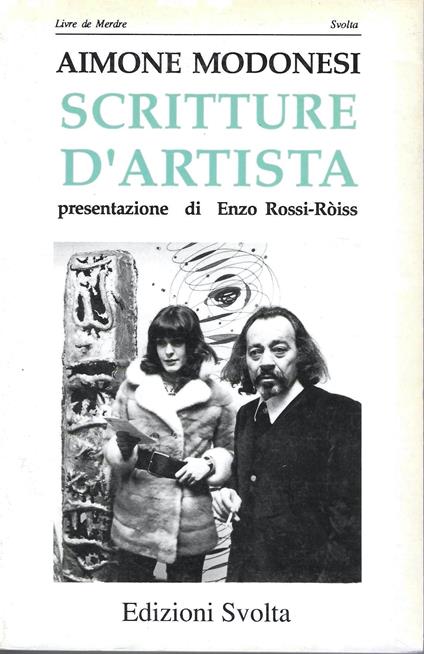 Livre de Merdre
Svolta

AIMONE MODONESI

SCRITTURE D'ARTISTA

presentazione di Enzo Rossi-Ròiss

Edizioni Svolta